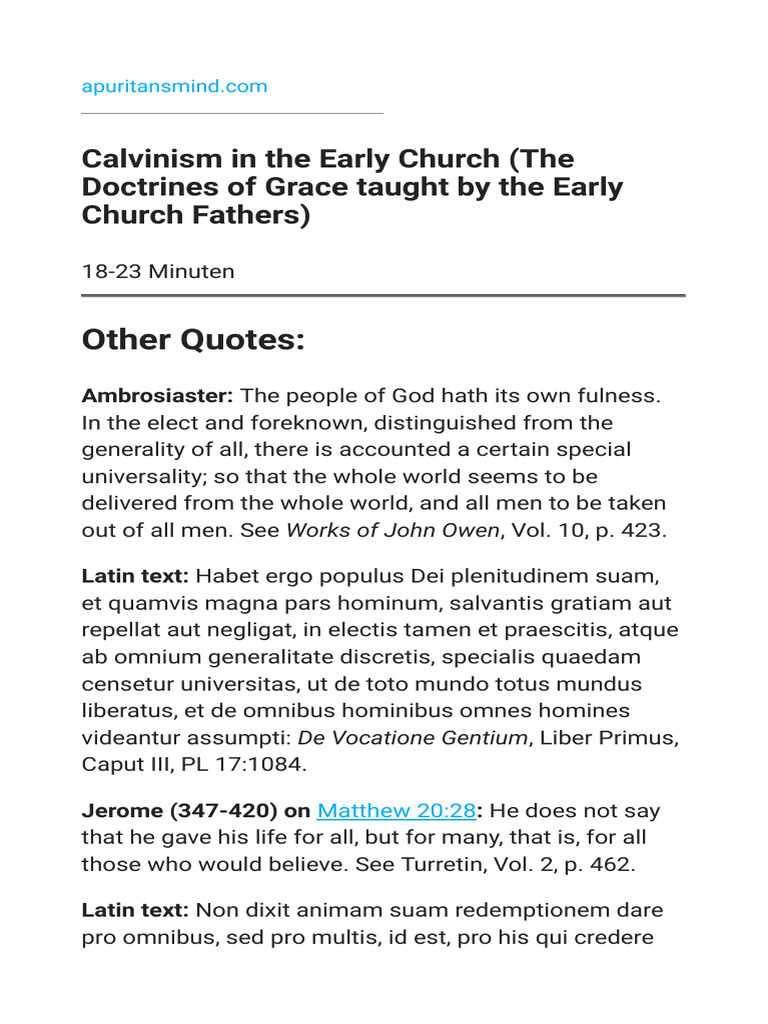 apuritansmind.com

Calvinism in the Early Church (The Doctrines of Grace taught by the Early Church Fathers)

18-23 Minuten

Other Quotes:

Ambrosiaster: The people of God hath its own fulness. In the elect and foreknown, distinguished from the generality of all, there is accounted a certain special universality; so that the whole world seems to be delivered from the whole world, and all men to be taken out of all men. See Works of John Owen, Vol. 10, p. 423.

Latin text: Habet ergo populus Dei plenitudinem suam, et quamvis magna pars hominum, salvantis gratiam aut repellat aut negligat, in electis tamen et praescitis, atque ab omnium generalitate discretis, specialis quaedam censetur universitas, ut de toto mundo totus mundus liberatus, et de omnibus hominibus omnes homines videantur assumpti: De Vocatione Gentium, Liber Primus, Caput III, PL 17:1084.

Jerome (347-420) on Matthew 20:28: He does not say that he gave his life for all, but for many, that is, for all those who would believe. See Turretin, Vol. 2, p. 462.

Latin text: Non dixit animam suam redemptionem dare pro omnibus, sed pro multis, id est, pro his qui credere